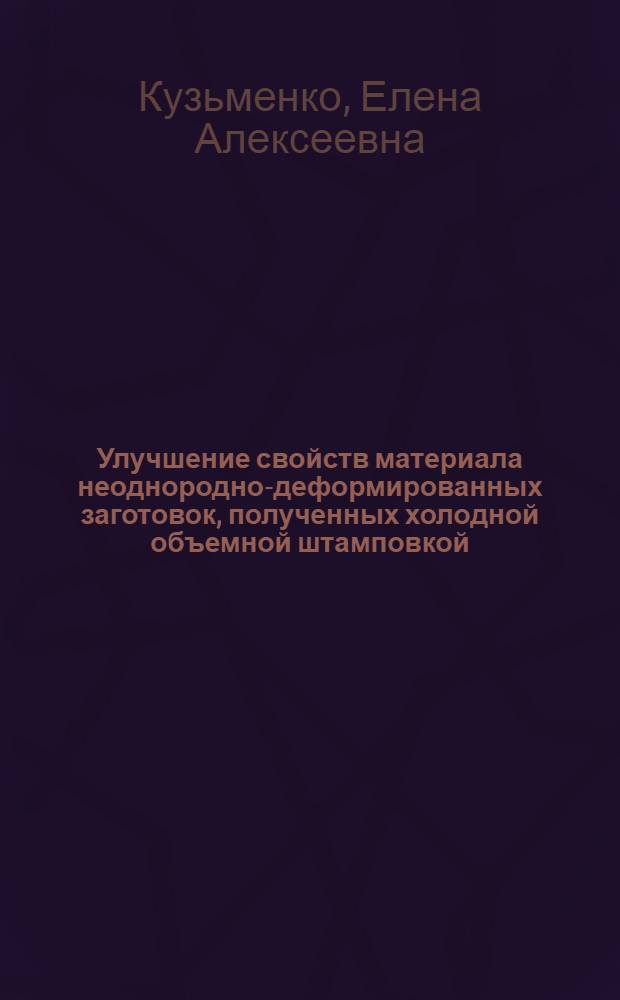 Кузьменко, Елена Алексеевна

Улучшение свойств материала неоднородно-деформированных заготовок, полученных холодной объемной штамповкой